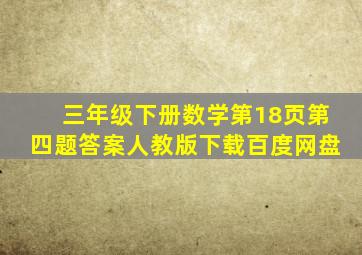 三年级下册数学第18页第四题答案人教版下载百度网盘